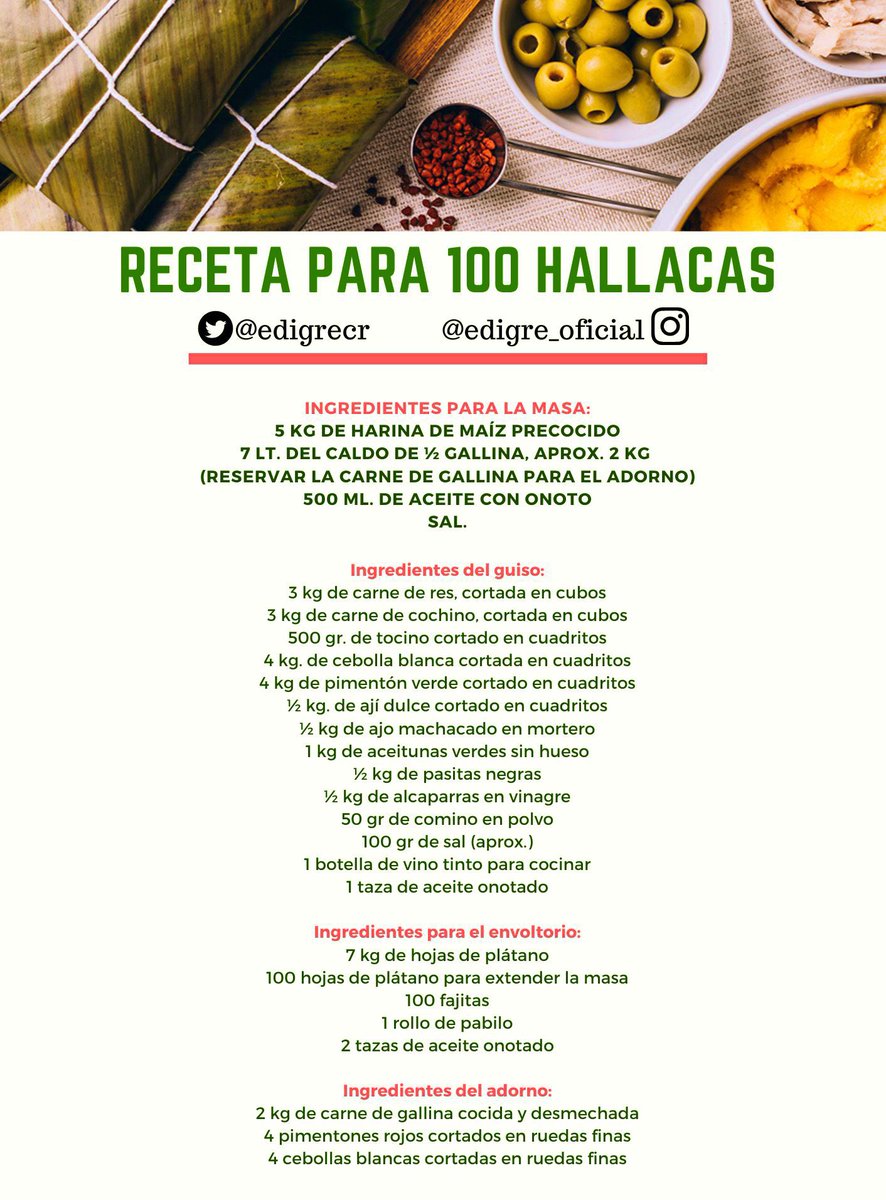 RECETA PARA 100 HALLACAS

@edigrecr @edigre_oficial

INGREDIENTES PARA LA MASA:
5 KG DE HARINA DE MAÍZ PRECOCIDO
7 LT. DEL CALDO DE ½ GALLINA, APROX. 2 KG
(RESERVAR LA CARNE DE GALLINA PARA EL ADORNO)
500 ML. DE ACEITE CON ONOTO
SAL.

Ingredientes del guiso:
3 kg de carne de res, cortada en cubos
3 kg de carne de cochino, cortada en cubos
500 gr. de tocino cortado en cuadritos
4 kg. de cebolla blanca cortada en cuadritos
4 kg de pimentón verde cortado en cuadritos
½ kg. de ají dulce cortado en cuadritos
½ kg de ajo machacado en mortero
1 kg de aceitunas verdes sin hueso
½ kg de pasitas negras
½ kg de alcaparras en vinagre
50 gr de comino en polvo
100 gr de sal (aprox.)
1 botella de vino tinto para cocinar
1 taza de aceite onotado

Ingredientes para el envoltorio:
7 kg de hojas de plátano
100 hojas de plátano para extender la masa
100 fajitas
1 rollo de pabilo
2 tazas de aceite onotado

Ingredientes del adorno:
2 kg de carne de gallina cocida y desmechada
4 pimentones rojos cortados en ruedas finas
4 cebollas blancas cortadas en ruedas finas